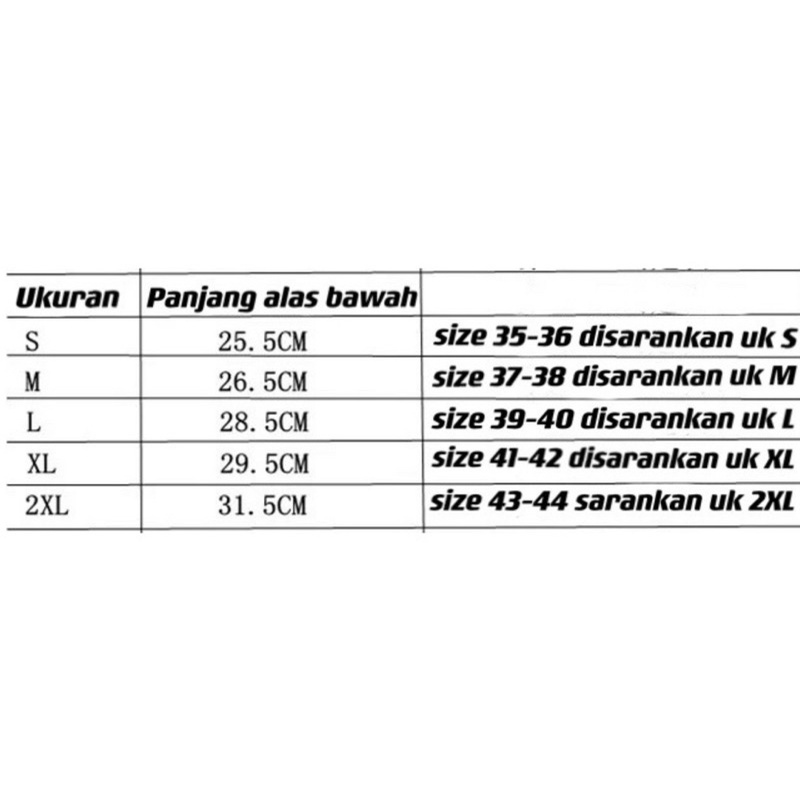 | Ukuran | Panjang alas bawah | |
|---|---|---|
| S | 25.5CM | size 35-36 disarankan uk S |
| M | 26.5CM | size 37-38 disarankan uk M |
| L | 28.5CM | size 39-40 disarankan uk L |
| XL | 29.5CM | size 41-42 disarankan uk XL |
| 2XL | 31.5CM | size 43-44 sarankan uk 2XL |